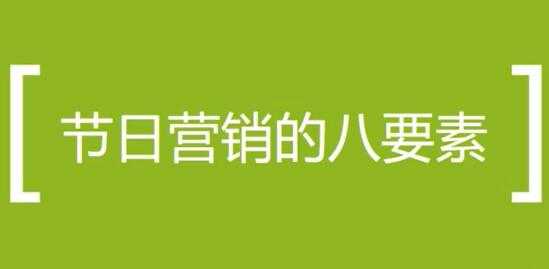 [ 节日营销的八要素 ]